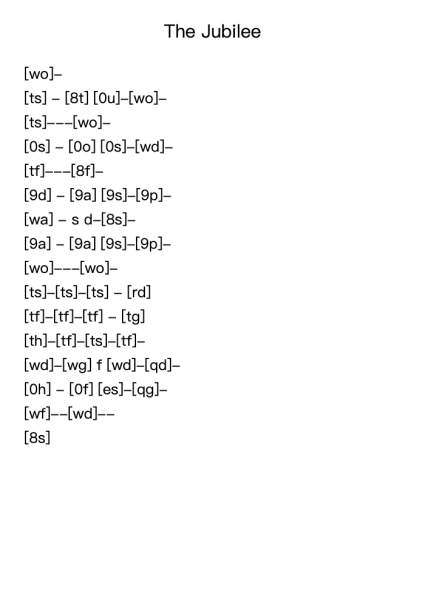 The Jubilee

[wo]–

[ts] – [8t] [0u]–[wo]–

[ts]–––[wo]–

[0s] – [0o] [0s]–[wd]–

[tf]–––[8f]–

[9d] – [9a] [9s]–[9p]–

[wa] – s d–[8s]–

[9a] – [9a] [9s]–[9p]–

[wo]–––[wo]–

[ts]–[ts]–[ts] – [rd]

[tf]–[tf]–[tf] – [tg]

[th]–[tf]–[ts]–[tf]–

[wd]–[wg] f [wd]–[qd]–

[0h] – [0f] [es]–[qg]–

[wf]––[wd]––

[8s]